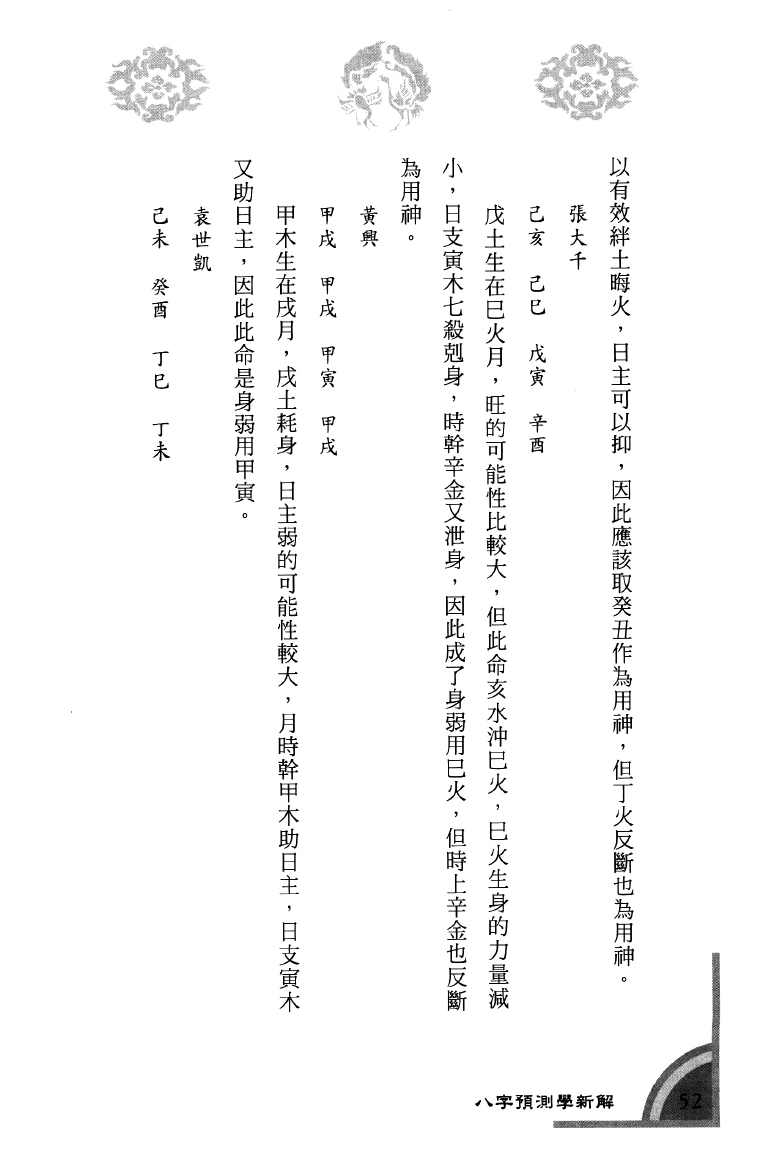 以有效絆土晦火，日主可以抑，因此應該取癸丑作為用神，但丁火反斷也為用神。

張大千

己亥　己巳　戊寅　辛酉

戊土生在巳火月，旺的可能性比較大，但此命亥水沖巳火，巳火生身的力量減小，日支寅木七殺剋身，時幹辛金又泄身，因此成了身弱用巳火，但時上辛金也反斷為用神。

黃興

甲戌　甲戌　甲寅　甲戌

甲木生在戌月，戌土耗身，日主弱的可能性較大，月時幹甲木助日主，日支寅木又助日主，因此此命是身弱用甲寅。

袁世凱

己未　癸酉　丁巳　丁未

八字預測學新解　52